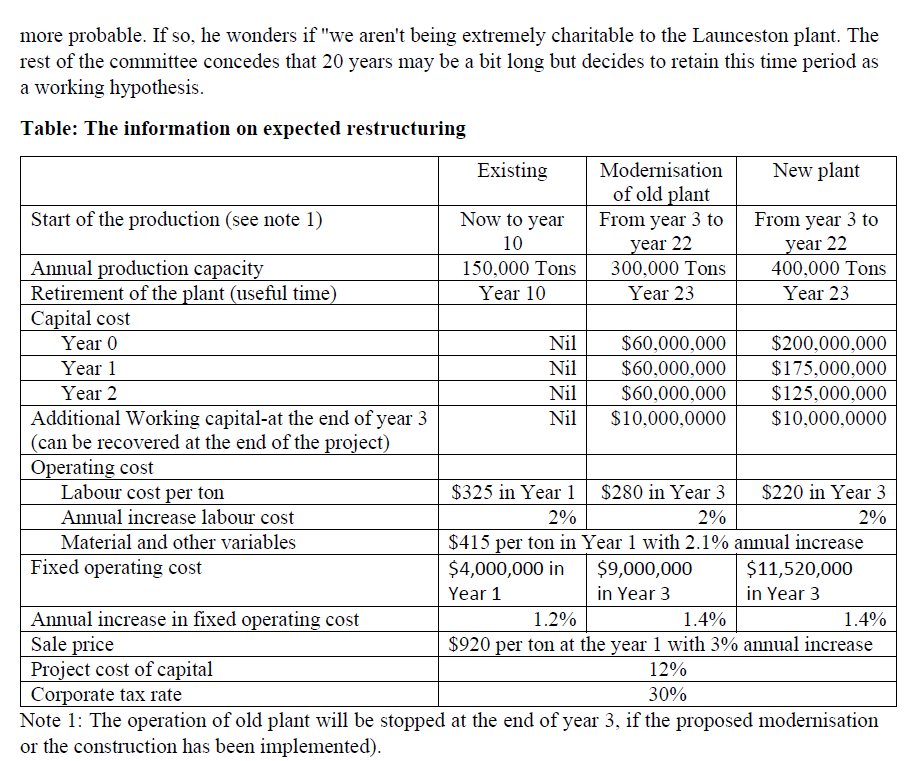 more probable. If so, he wonders if "we aren't being extremely charitable to the Launceston plant. The rest of the committee concedes that 20 years may be a bit long but decides to retain this time period as a working hypothesis.

**Table: The information on expected restructuring**

| | Existing | Modernisation of old plant | New plant |
|---|---|---|---|
| Start of the production (see note 1) | Now to year 10 | From year 3 to year 22 | From year 3 to year 22 |
| Annual production capacity | 150,000 Tons | 300,000 Tons | 400,000 Tons |
| Retirement of the plant (useful time) | Year 10 | Year 23 | Year 23 |
| Capital cost | | | |
| Year 0 | Nil | \$60,000,000 | \$200,000,000 |
| Year 1 | Nil | \$60,000,000 | \$175,000,000 |
| Year 2 | Nil | \$60,000,000 | \$125,000,000 |
| Additional Working capital-at the end of year 3 (can be recovered at the end of the project) | Nil | \$10,000,0000 | \$10,000,0000 |
| Operating cost | | | |
| Labour cost per ton | \$325 in Year 1 | \$280 in Year 3 | \$220 in Year 3 |
| Annual increase labour cost | 2% | 2% | 2% |
| Material and other variables | \$415 per ton in Year 1 with 2.1% annual increase | | |
| Fixed operating cost | \$4,000,000 in Year 1 | \$9,000,000 in Year 3 | \$11,520,000 in Year 3 |
| Annual increase in fixed operating cost | 1.2% | 1.4% | 1.4% |
| Sale price | \$920 per ton at the year 1 with 3% annual increase | | |
| Project cost of capital | 12% | | |
| Corporate tax rate | 30% | | |

Note 1: The operation of old plant will be stopped at the end of year 3, if the proposed modernisation or the construction has been implemented).